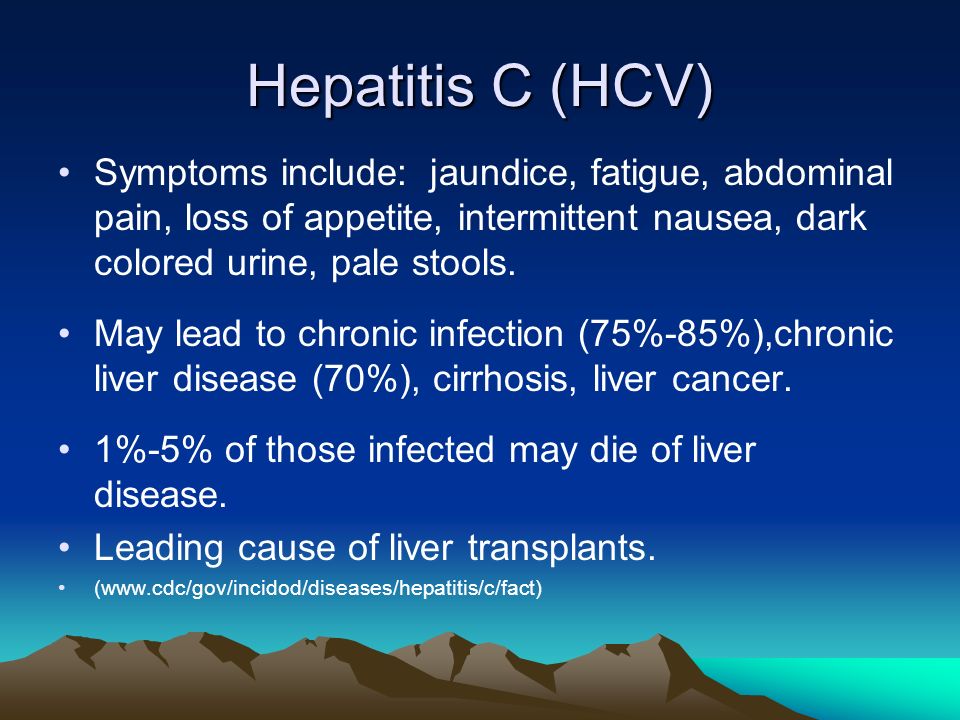 Hepatitis C (HCV)

• Symptoms include: jaundice, fatigue, abdominal pain, loss of appetite, intermittent nausea, dark colored urine, pale stools.

• May lead to chronic infection (75%-85%),chronic liver disease (70%), cirrhosis, liver cancer.

• 1%-5% of those infected may die of liver disease.

• Leading cause of liver transplants.

• (www.cdc/gov/incidod/diseases/hepatitis/c/fact)